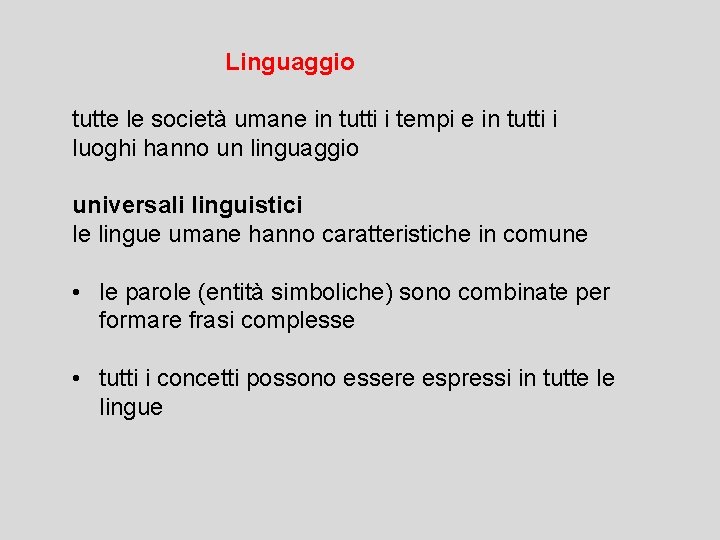 Linguaggio

tutte le società umane in tutti i tempi e in tutti i luoghi hanno un linguaggio

universali linguistici
le lingue umane hanno caratteristiche in comune

• le parole (entità simboliche) sono combinate per formare frasi complesse

• tutti i concetti possono essere espressi in tutte le lingue